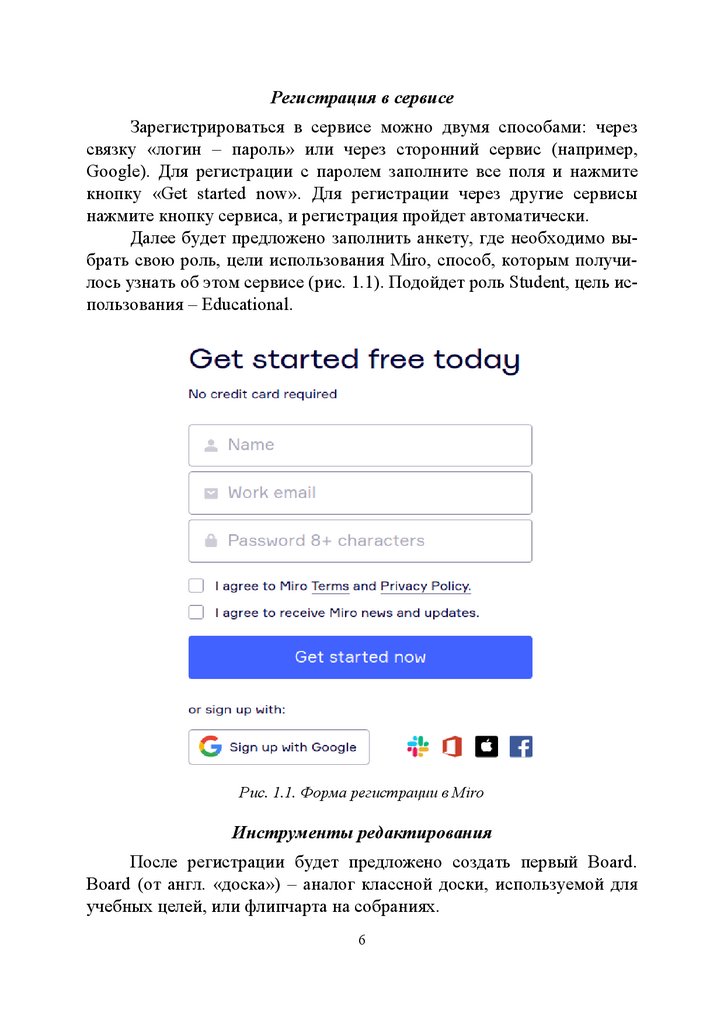 Регистрация в сервисе

Зарегистрироваться в сервисе можно двумя способами: через связку «логин – пароль» или через сторонний сервис (например, Google). Для регистрации с паролем заполните все поля и нажмите кнопку «Get started now». Для регистрации через другие сервисы нажмите кнопку сервиса, и регистрация пройдет автоматически.

Далее будет предложено заполнить анкету, где необходимо выбрать свою роль, цели использования Miro, способ, которым получилось узнать об этом сервисе (рис. 1.1). Подойдет роль Student, цель использования – Educational.

Get started free today

No credit card required

Name

Work email

Password 8+ characters

I agree to Miro Terms and Privacy Policy.

I agree to receive Miro news and updates.

Get started now

or sign up with:

Sign up with Google

Рис. 1.1. Форма регистрации в Miro

Инструменты редактирования

После регистрации будет предложено создать первый Board. Board (от англ. «доска») – аналог классной доски, используемой для учебных целей, или флипчарта на собраниях.

6